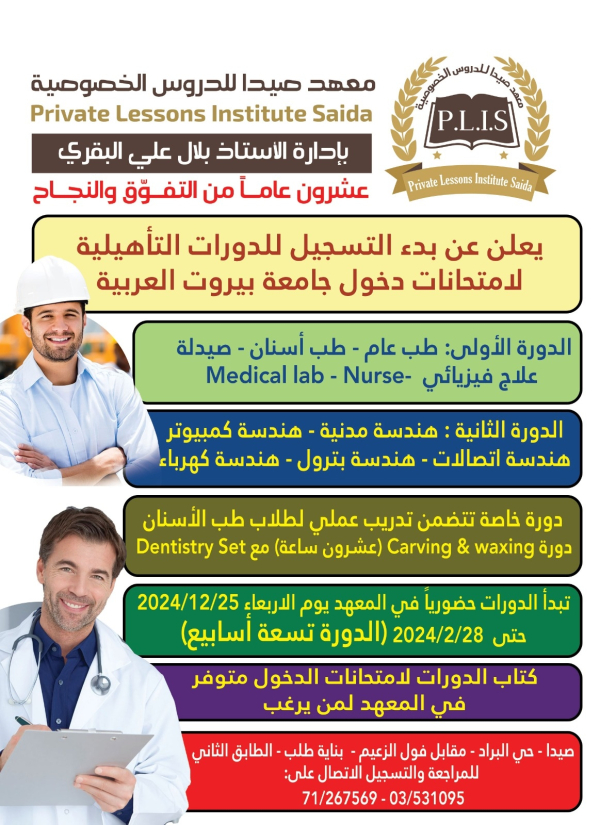 معهد صيدا للدروس الخصوصية
Private Lessons Institute Saida
بإدارة الأستاذ بلال علي البقري
عشرون عاماً من التفوّق والنجاح

معهد صيدا للدروس الخصوصية
P.L.I.S
Private Lessons Institute Saida

يعلن عن بدء التسجيل للدورات التأهيلية لامتحانات دخول جامعة بيروت العربية

الدورة الأولى: طب عام - طب أسنان - صيدلة
علاج فيزيائي -Medical lab - Nurse

الدورة الثانية : هندسة مدنية - هندسة كمبيوتر
هندسة اتصالات - هندسة بترول - هندسة كهرباء

دورة خاصة تتضمن تدريب عملي لطلاب طب الأسنان
دورة Carving & waxing (عشرون ساعة) مع Dentistry Set

تبدأ الدورات حضورياً في المعهد يوم الاربعاء 2024/12/25
حتى 2024/2/28 (الدورة تسعة أسابيع)

كتاب الدورات لامتحانات الدخول متوفر
في المعهد لمن يرغب

صيدا - حي البراد - مقابل فول الزعيم - بناية طلب - الطابق الثاني
للمراجعة والتسجيل الاتصال على:
71/267569 - 03/531095